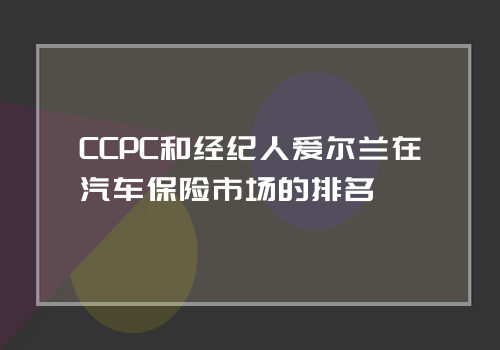 CCPC和经纪人爱尔兰在汽车保险市场的排名